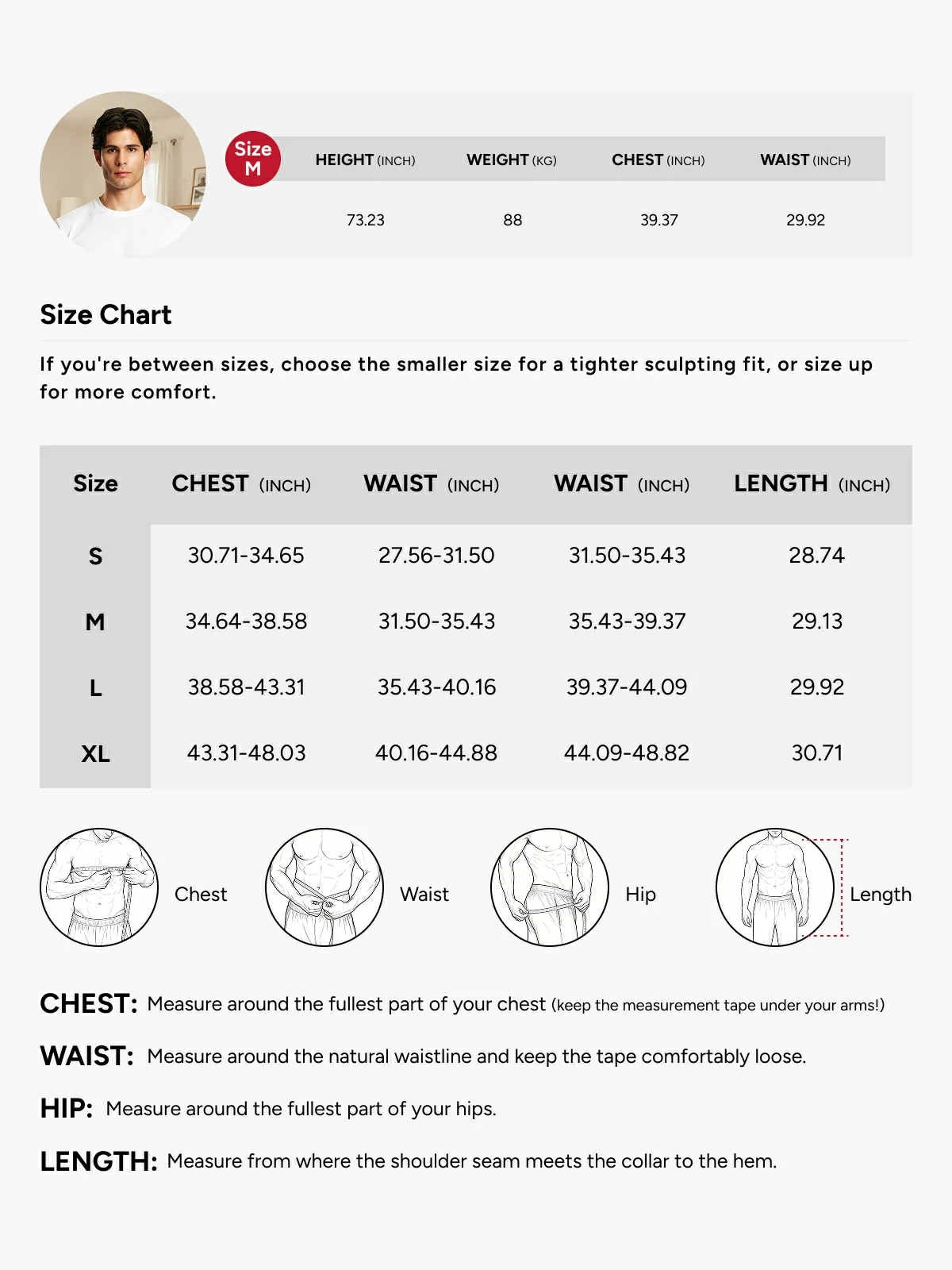 Size M

| HEIGHT (INCH) | WEIGHT (KG) | CHEST (INCH) | WAIST (INCH) |
|---|---|---|---|
| 73.23 | 88 | 39.37 | 29.92 |

Size Chart

If you're between sizes, choose the smaller size for a tighter sculpting fit, or size up for more comfort.

| Size | CHEST (INCH) | WAIST (INCH) | WAIST (INCH) | LENGTH (INCH) |
|---|---|---|---|---|
| S | 30.71-34.65 | 27.56-31.50 | 31.50-35.43 | 28.74 |
| M | 34.64-38.58 | 31.50-35.43 | 35.43-39.37 | 29.13 |
| L | 38.58-43.31 | 35.43-40.16 | 39.37-44.09 | 29.92 |
| XL | 43.31-48.03 | 40.16-44.88 | 44.09-48.82 | 30.71 |

Chest Waist Hip Length

CHEST: Measure around the fullest part of your chest (keep the measurement tape under your arms!)

WAIST: Measure around the natural waistline and keep the tape comfortably loose.

HIP: Measure around the fullest part of your hips.

LENGTH: Measure from where the shoulder seam meets the collar to the hem.